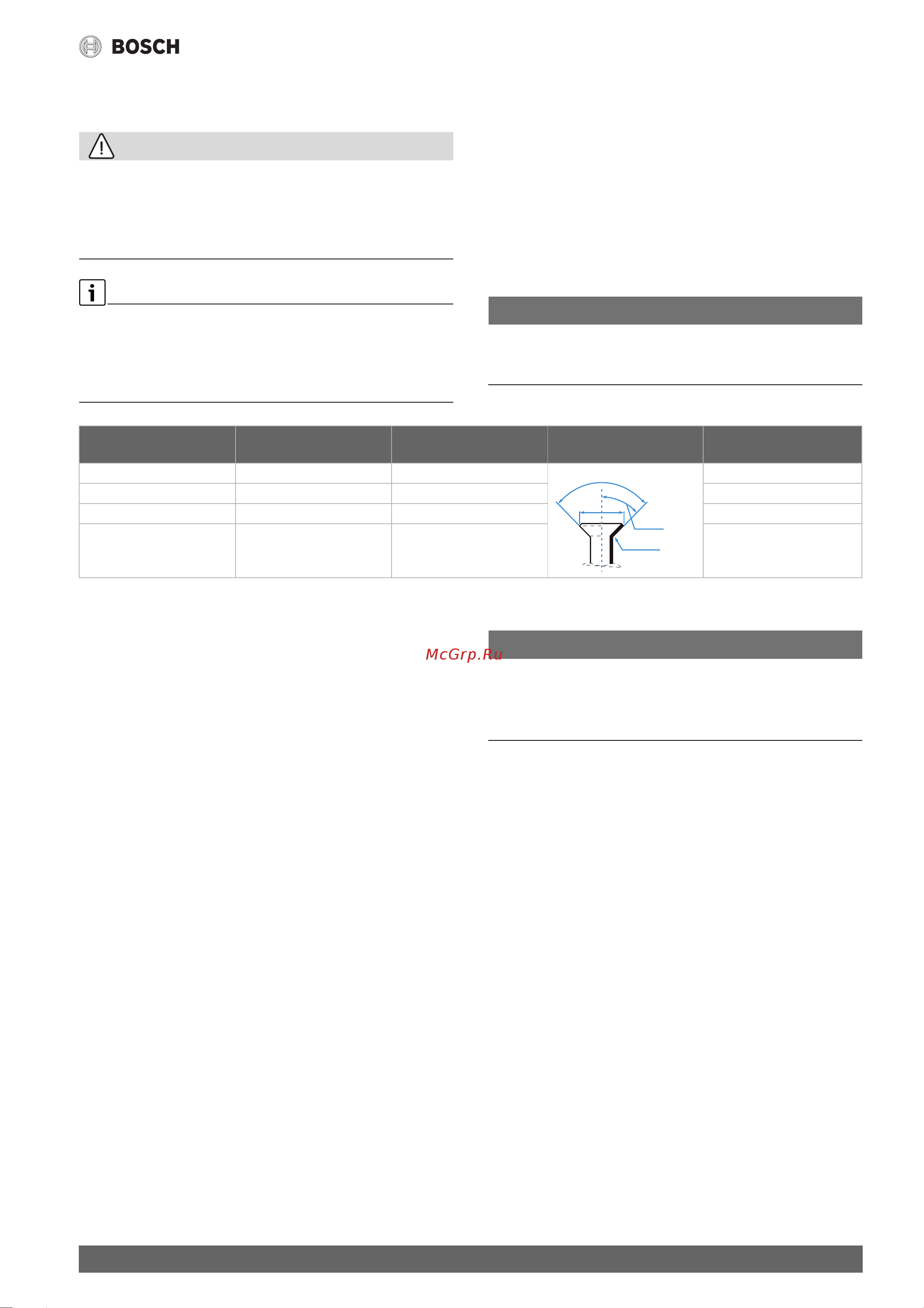 BOSCH

McGrp.Ru